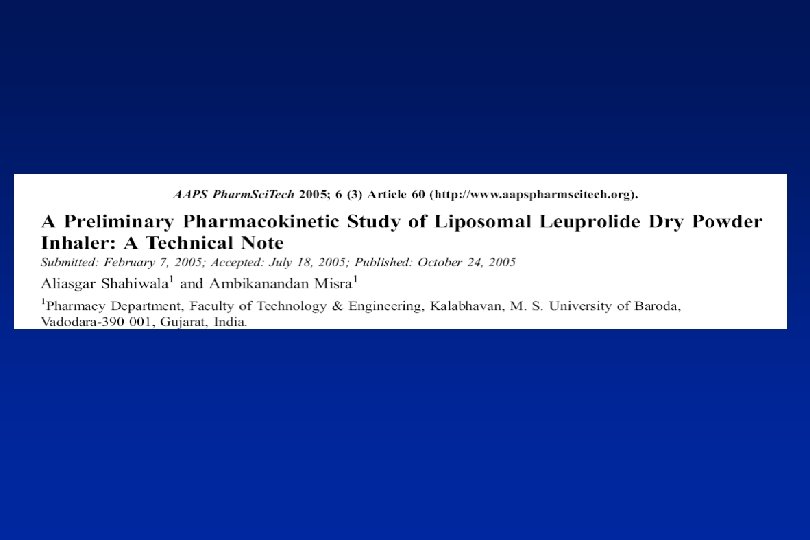 AAPS PharmSciTech 2005; 6 (3) Article 60 (http://www.aapspharmscitech.org).

A Preliminary Pharmacokinetic Study of Liposomal Leuprolide Dry Powder Inhaler: A Technical Note

Submitted: February 7, 2005; Accepted: July 18, 2005; Published: October 24, 2005

Aliasgar Shahiwala$^1$ and Ambikanandan Misra$^1$

$^1$Pharmacy Department, Faculty of Technology & Engineering, Kalabhavan, M. S. University of Baroda, Vadodara-390 001, Gujarat, India.